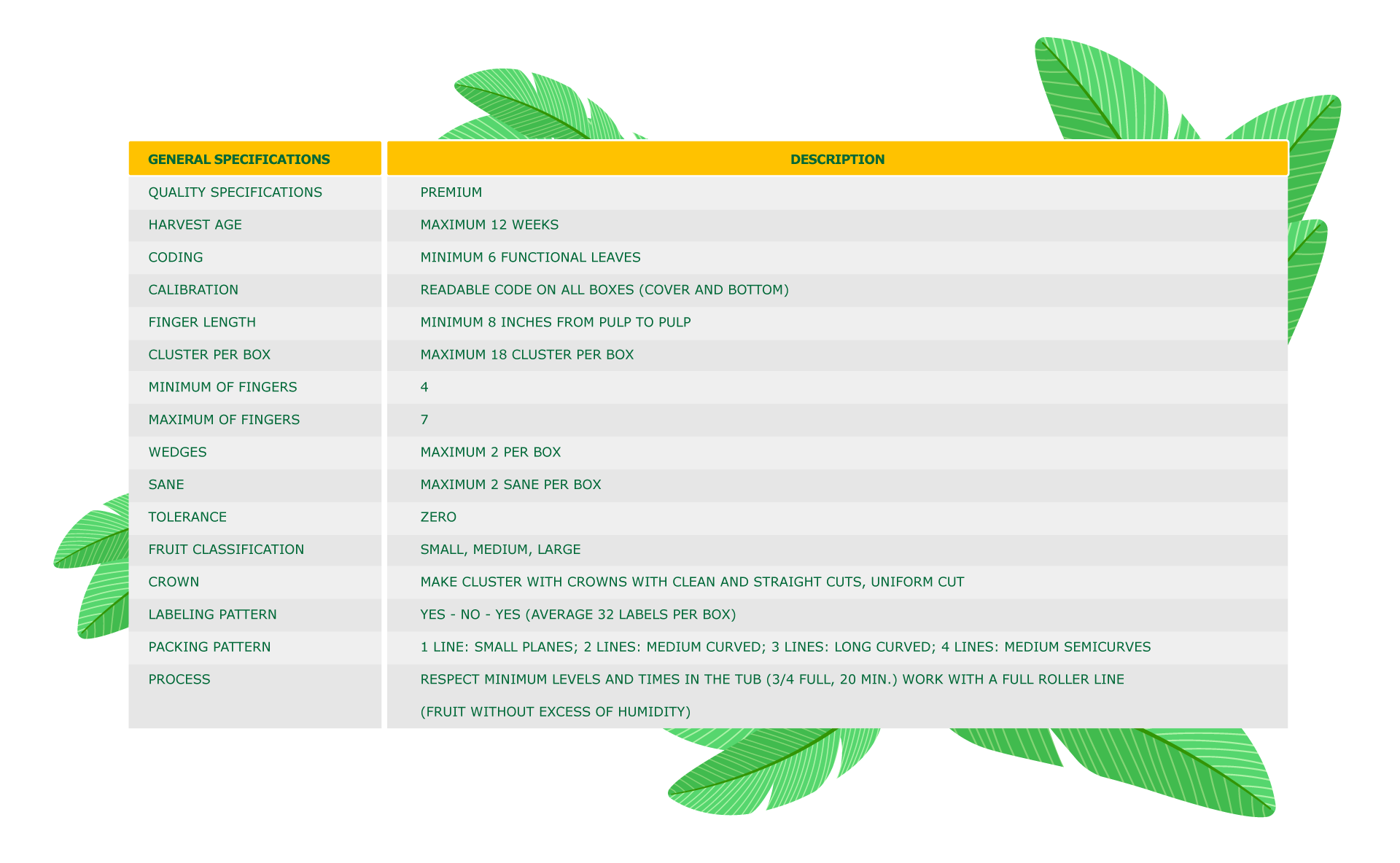 | GENERAL SPECIFICATIONS | DESCRIPTION |
|---|---|
| QUALITY SPECIFICATIONS | PREMIUM |
| HARVEST AGE | MAXIMUM 12 WEEKS |
| CODING | MINIMUM 6 FUNCTIONAL LEAVES |
| CALIBRATION | READABLE CODE ON ALL BOXES (COVER AND BOTTOM) |
| FINGER LENGTH | MINIMUM 8 INCHES FROM PULP TO PULP |
| CLUSTER PER BOX | MAXIMUM 18 CLUSTER PER BOX |
| MINIMUM OF FINGERS | 4 |
| MAXIMUM OF FINGERS | 7 |
| WEDGES | MAXIMUM 2 PER BOX |
| SANE | MAXIMUM 2 SANE PER BOX |
| TOLERANCE | ZERO |
| FRUIT CLASSIFICATION | SMALL, MEDIUM, LARGE |
| CROWN | MAKE CLUSTER WITH CROWNS WITH CLEAN AND STRAIGHT CUTS, UNIFORM CUT |
| LABELING PATTERN | YES - NO - YES (AVERAGE 32 LABELS PER BOX) |
| PACKING PATTERN | 1 LINE: SMALL PLANES; 2 LINES: MEDIUM CURVED; 3 LINES: LONG CURVED; 4 LINES: MEDIUM SEMICURVES |
| PROCESS | RESPECT MINIMUM LEVELS AND TIMES IN THE TUB (3/4 FULL, 20 MIN.) WORK WITH A FULL ROLLER LINE (FRUIT WITHOUT EXCESS OF HUMIDITY) |